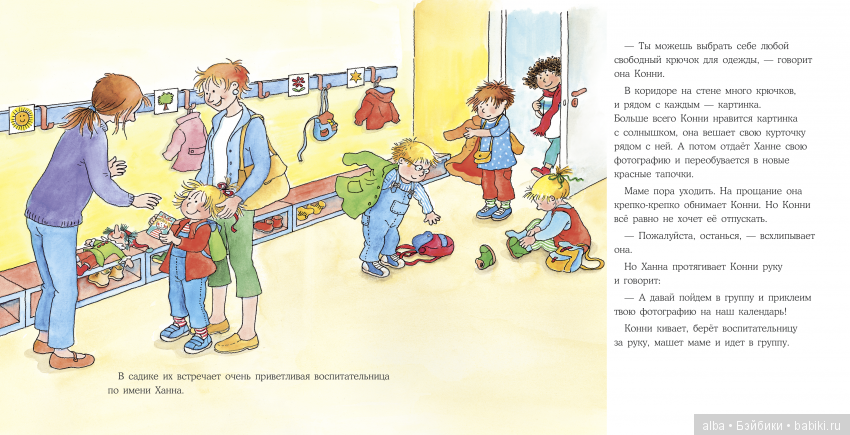 В садике их встречает очень приветливая воспитательница по имени Ханна.

— Ты можешь выбрать себе любой свободный крючок для одежды, — говорит она Конни.

В коридоре на стене много крючков, и рядом с каждым — картинка. Больше всего Конни нравится картинка с солнышком, она вешает свою курточку рядом с ней. А потом отдаёт Ханне свою фотографию и переобувается в новые красные тапочки.

Маме пора уходить. На прощание она крепко-крепко обнимает Конни. Но Конни всё равно не хочет её отпускать.

— Пожалуйста, останься, — всхлипывает она.

Но Ханна протягивает Конни руку и говорит:

— А давай пойдем в группу и приклеим твою фотографию на наш календарь!

Конни кивает, берёт воспитательницу за руку, машет маме и идет в группу.

alba • Бэйбики • babiki.ru